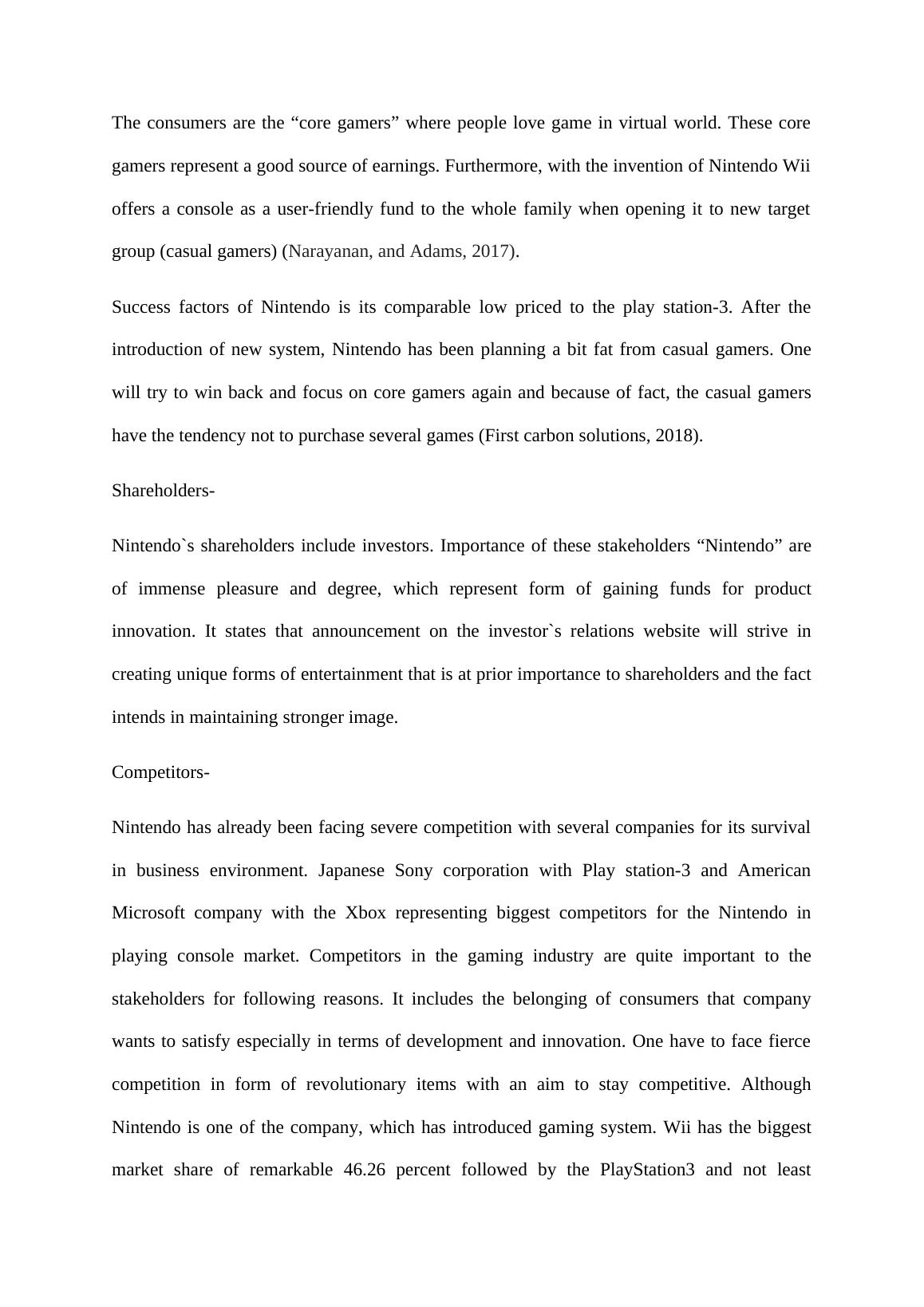 The consumers are the “core gamers” where people love game in virtual world. These core gamers represent a good source of earnings. Furthermore, with the invention of Nintendo Wii offers a console as a user-friendly fund to the whole family when opening it to new target group (casual gamers) (Narayanan, and Adams, 2017).

Success factors of Nintendo is its comparable low priced to the play station-3. After the introduction of new system, Nintendo has been planning a bit fat from casual gamers. One will try to win back and focus on core gamers again and because of fact, the casual gamers have the tendency not to purchase several games (First carbon solutions, 2018).

Shareholders-

Nintendo`s shareholders include investors. Importance of these stakeholders “Nintendo” are of immense pleasure and degree, which represent form of gaining funds for product innovation. It states that announcement on the investor`s relations website will strive in creating unique forms of entertainment that is at prior importance to shareholders and the fact intends in maintaining stronger image.

Competitors-

Nintendo has already been facing severe competition with several companies for its survival in business environment. Japanese Sony corporation with Play station-3 and American Microsoft company with the Xbox representing biggest competitors for the Nintendo in playing console market. Competitors in the gaming industry are quite important to the stakeholders for following reasons. It includes the belonging of consumers that company wants to satisfy especially in terms of development and innovation. One have to face fierce competition in form of revolutionary items with an aim to stay competitive. Although Nintendo is one of the company, which has introduced gaming system. Wii has the biggest market share of remarkable 46.26 percent followed by the PlayStation3 and not least